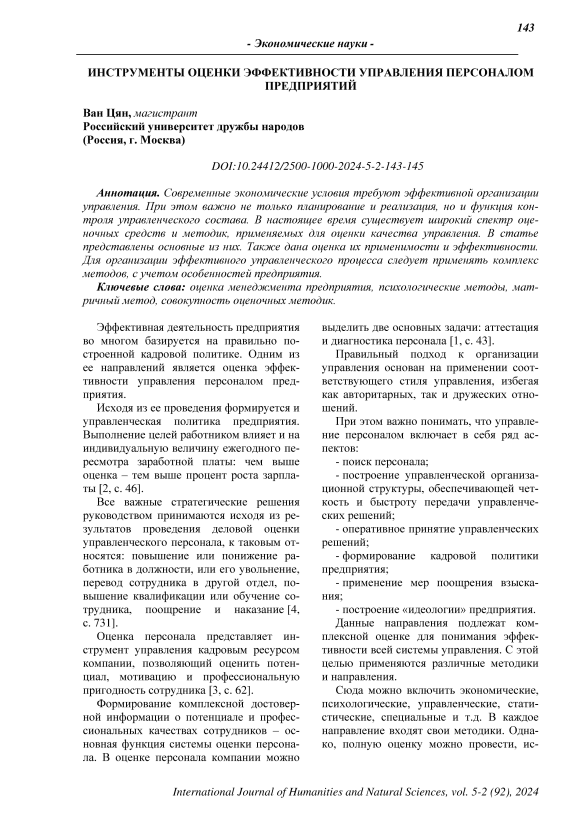 143

- Экономические науки -

ИНСТРУМЕНТЫ ОЦЕНКИ ЭФФЕКТИВНОСТИ УПРАВЛЕНИЯ ПЕРСОНАЛОМ ПРЕДПРИЯТИЙ

Ван Цян, магистрант
Российский университет дружбы народов
(Россия, г. Москва)

DOI:10.24412/2500-1000-2024-5-2-143-145

Аннотация. Современные экономические условия требуют эффективной организации управления. При этом важно не только планирование и реализация, но и функция контроля управленческого состава. В настоящее время существует широкий спектр оценочных средств и методик, применяемых для оценки качества управления. В статье представлены основные из них. Также дана оценка их применимости и эффективности. Для организации эффективного управленческого процесса следует применять комплекс методов, с учетом особенностей предприятия.

Ключевые слова: оценка менеджмента предприятия, психологические методы, матричный метод, совокупность оценочных методик.

Эффективная деятельность предприятия во многом базируется на правильно построенной кадровой политике. Одним из ее направлений является оценка эффективности управления персоналом предприятия.

Исходя из ее проведения формируется и управленческая политика предприятия. Выполнение целей работником влияет и на индивидуальную величину ежегодного пересмотра заработной платы: чем выше оценка – тем выше процент роста зарплаты [2, с. 46].

Все важные стратегические решения руководством принимаются исходя из результатов проведения деловой оценки управленческого персонала, к таковым относятся: повышение или понижение работника в должности, или его увольнение, перевод сотрудника в другой отдел, повышение квалификации или обучение сотрудника, поощрение и наказание [4, с. 731].

Оценка персонала представляет инструмент управления кадровым ресурсом компании, позволяющий оценить потенциал, мотивацию и профессиональную пригодность сотрудника [3, с. 62].

Формирование комплексной достоверной информации о потенциале и профессиональных качествах сотрудников – основная функция системы оценки персонала. В оценке персонала компании можно выделить две основных задачи: аттестация и диагностика персонала [1, с. 43].

Правильный подход к организации управления основан на применении соответствующего стиля управления, избегая как авторитарных, так и дружеских отношений.

При этом важно понимать, что управление персоналом включает в себя ряд аспектов:

- поиск персонала;

- построение управленческой организационной структуры, обеспечивающей четкость и быстроту передачи управленческих решений;

- оперативное принятие управленческих решений;

- формирование кадровой политики предприятия;

- применение мер поощрения взыскания;

- построение «идеологии» предприятия.

Данные направления подлежат комплексной оценке для понимания эффективности всей системы управления. С этой целью применяются различные методики и направления.

Сюда можно включить экономические, психологические, управленческие, статистические, специальные и т.д. В каждое направление входят свои методики. Однако, полную оценку можно провести, ис-

International Journal of Humanities and Natural Sciences, vol. 5-2 (92), 2024